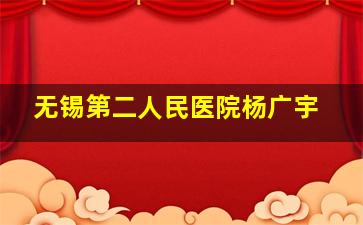 无锡第二人民医院杨广宇